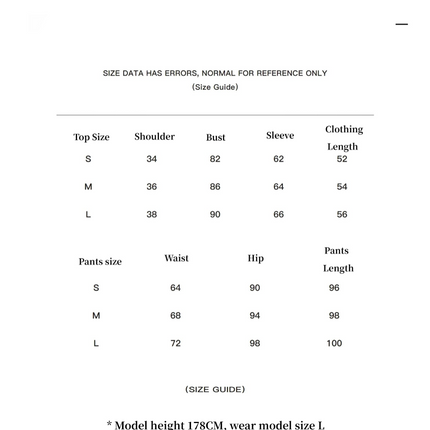 SIZE DATA HAS ERRORS, NORMAL FOR REFERENCE ONLY
(Size Guide)

| Top Size | Shoulder | Bust | Sleeve | Clothing Length |
|---|---|---|---|---|
| S | 34 | 82 | 62 | 52 |
| M | 36 | 86 | 64 | 54 |
| L | 38 | 90 | 66 | 56 |

| Pants size | Waist | Hip | Pants Length |
|---|---|---|---|
| S | 64 | 90 | 96 |
| M | 68 | 94 | 98 |
| L | 72 | 98 | 100 |

(SIZE GUIDE)

* Model height 178CM, wear model size L